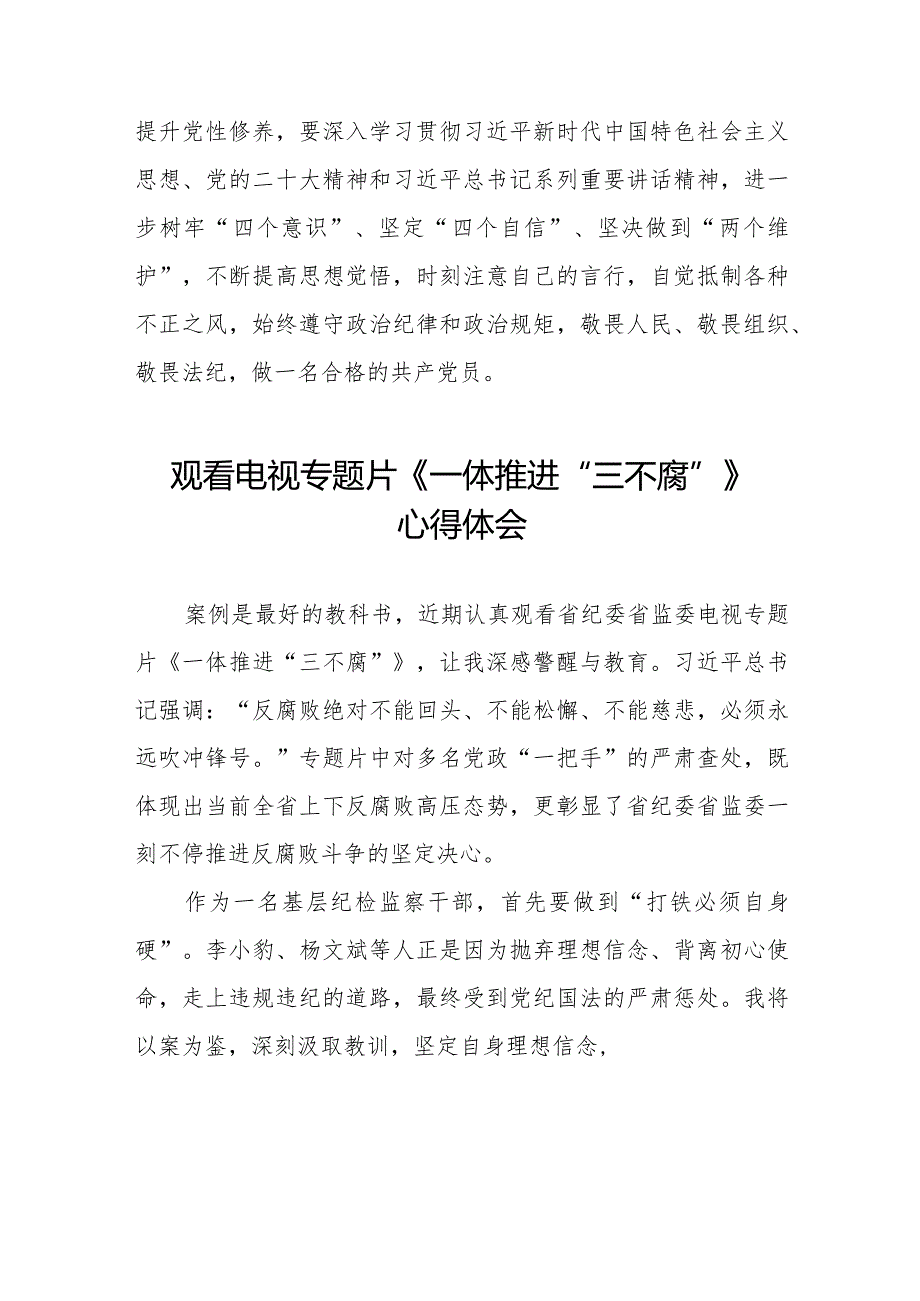 提升党性修养，要深入学习贯彻习近平新时代中国特色社会主义思想、党的二十大精神和习近平总书记系列重要讲话精神，进一步树牢“四个意识”、坚定“四个自信”、坚决做到“两个维护”，不断提高思想觉悟，时刻注意自己的言行，自觉抵制各种不正之风，始终遵守政治纪律和政治规矩，敬畏人民、敬畏组织、敬畏法纪，做一名合格的共产党员。

观看电视专题片《一体推进“三不腐”》心得体会

案例是最好的教科书，近期认真观看省纪委省监委电视专题片《一体推进“三不腐”》，让我深感警醒与教育。习近平总书记强调：“反腐败绝对不能回头、不能松懈、不能慈悲，必须永远吹冲锋号。”专题片中对多名党政“一把手”的严肃查处，既体现出当前全省上下反腐败高压态势，更彰显了省纪委省监委一刻不停推进反腐败斗争的坚定决心。

作为一名基层纪检监察干部，首先要做到“打铁必须自身硬”。李小豹、杨文斌等人正是因为抛弃理想信念、背离初心使命，走上违规违纪的道路，最终受到党纪国法的严肃惩处。我将以案为鉴，深刻汲取教训，坚定自身理想信念，